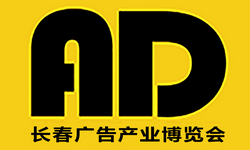 AD
长春广告产业博览会